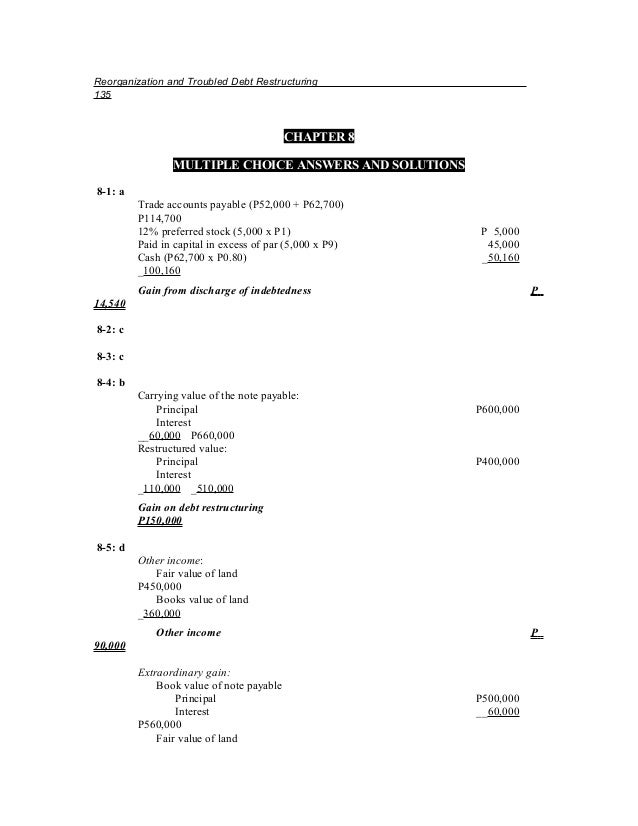 Reorganization and Troubled Debt Restructuring
135

CHAPTER 8

MULTIPLE CHOICE ANSWERS AND SOLUTIONS

8-1: a
Trade accounts payable (P52,000 + P62,700)
P114,700
12% preferred stock (5,000 x P1) P 5,000
Paid in capital in excess of par (5,000 x P9) 45,000
Cash (P62,700 x P0.80) 50,160
100,160
Gain from discharge of indebtedness P
14,540

8-2: c

8-3: c

8-4: b
Carrying value of the note payable:
Principal P600,000
Interest
60,000 P660,000
Restructured value:
Principal P400,000
Interest
110,000 510,000
Gain on debt restructuring
P150,000

8-5: d
Other income:
Fair value of land
P450,000
Books value of land
360,000
Other income P
90,000

Extraordinary gain:
Book value of note payable
Principal P500,000
Interest 60,000
P560,000
Fair value of land